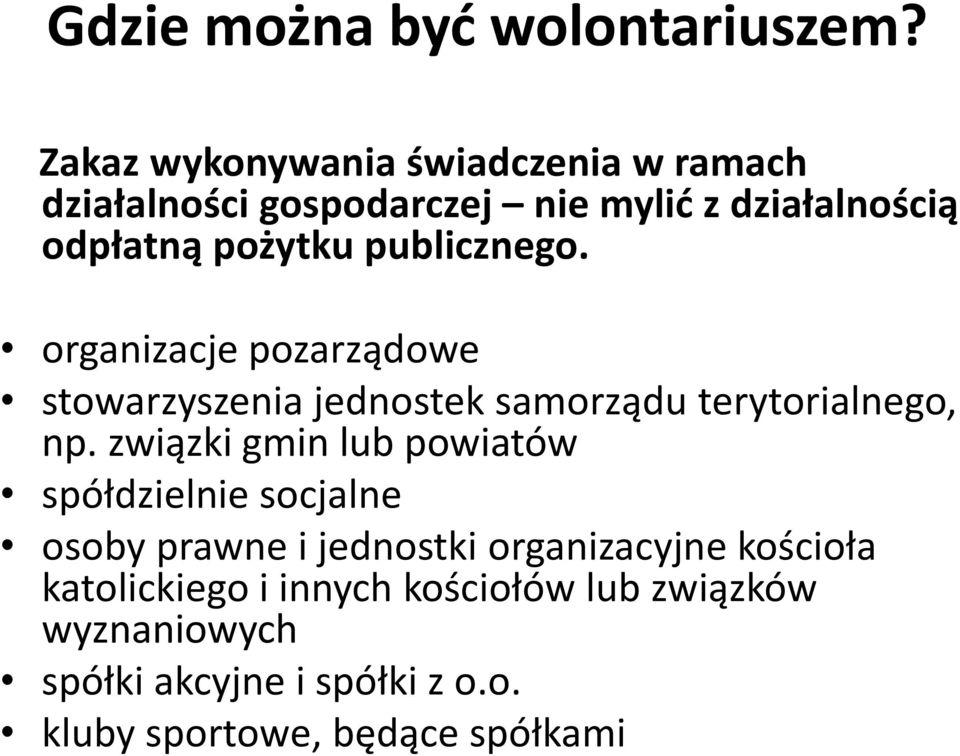 Gdzie można być wolontariuszem?

Zakaz wykonywania świadczenia w ramach działalności gospodarczej – nie mylić z działalnością odpłatną pożytku publicznego.

• organizacje pozarządowe
• stowarzyszenia jednostek samorządu terytorialnego, np. związki gmin lub powiatów
• spółdzielnie socjalne
• osoby prawne i jednostki organizacyjne kościoła katolickiego i innych kościołów lub związków wyznaniowych
• spółki akcyjne i spółki z o.o.
• kluby sportowe, będące spółkami